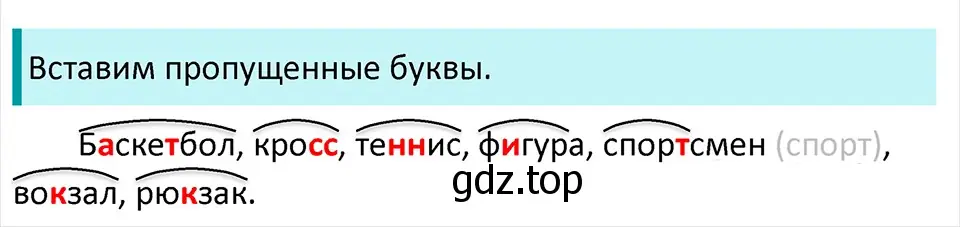 Вставим пропущенные буквы.

Баскетбол, кросс, теннис, фигура, спортсмен (спорт), вокзал, рюкзак.

gdz.top